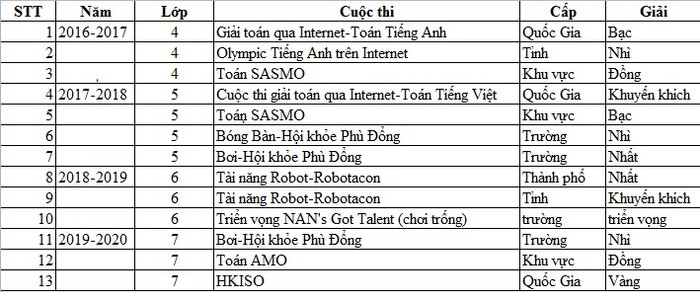 | STT | Năm | Lớp | Cuộc thi | Cấp | Giải |
|---|---|---|---|---|---|
| 1 | 2016-2017 | 4 | Giải toán qua Internet-Toán Tiếng Anh | Quốc Gia | Bạc |
| 2 | | 4 | Olympic Tiếng Anh trên Internet | Tỉnh | Nhì |
| 3 | | 4 | Toán SASMO | Khu vực | Đồng |
| 4 | 2017-2018 | 5 | Cuộc thi giải toán qua Internet-Toán Tiếng Việt | Quốc Gia | Khuyến khích |
| 5 | | 5 | Toán SASMO | Khu vực | Bạc |
| 6 | | 5 | Bóng Bàn-Hội khỏe Phù Đổng | Trường | Nhì |
| 7 | | 5 | Bơi-Hội khỏe Phù Đổng | Trường | Nhất |
| 8 | 2018-2019 | 6 | Tài năng Robot-Robotacon | Thành phố | Nhất |
| 9 | | 6 | Tài năng Robot-Robotacon | Tỉnh | Khuyến khích |
| 10 | | 6 | Triển vọng NAN's Got Talent (chơi trống) | trường | triển vọng |
| 11 | 2019-2020 | 7 | Bơi-Hội khỏe Phù Đổng | Trường | Nhì |
| 12 | | 7 | Toán AMO | Khu vực | Đồng |
| 13 | | 7 | HKISO | Quốc Gia | Vàng |